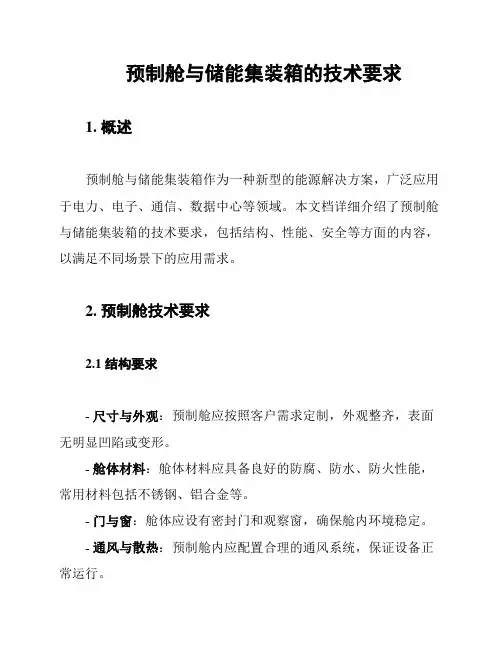 预制舱与储能集装箱的技术要求

1. 概述

预制舱与储能集装箱作为一种新型的能源解决方案，广泛应用于电力、电子、通信、数据中心等领域。本文档详细介绍了预制舱与储能集装箱的技术要求，包括结构、性能、安全等方面的内容，以满足不同场景下的应用需求。

2. 预制舱技术要求

2.1 结构要求

- 尺寸与外观：预制舱应按照客户需求定制，外观整齐，表面无明显凹陷或变形。

- 舱体材料：舱体材料应具备良好的防腐、防水、防火性能，常用材料包括不锈钢、铝合金等。

- 门与窗：舱体应设有密封门和观察窗，确保舱内环境稳定。

- 通风与散热：预制舱内应配置合理的通风系统，保证设备正常运行。